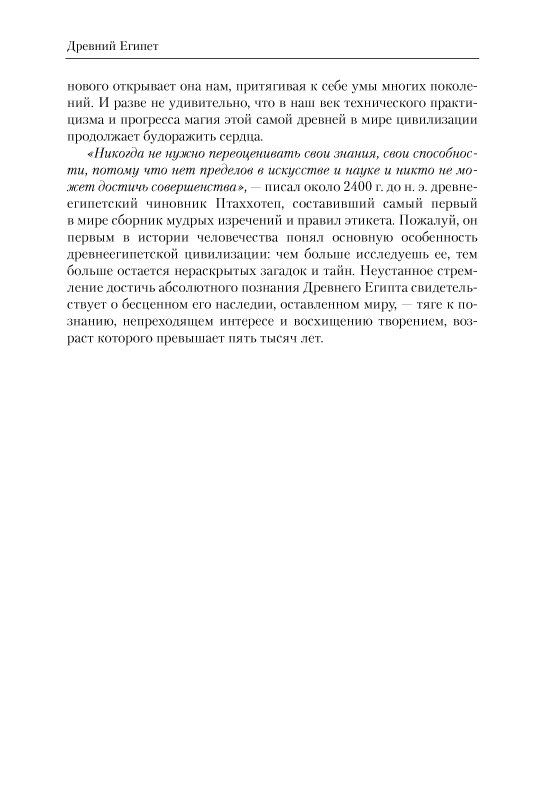 Древний Египет

нового открывает она нам, притягивая к себе умы многих поколений. И разве не удивительно, что в наш век технического практицизма и прогресса магия этой самой древней в мире цивилизации продолжает будоражить сердца.

«Никогда не нужно переоценивать свои знания, свои способности, потому что нет пределов в искусстве и науке и никто не может достичь совершенства», — писал около 2400 г. до н. э. древнеегипетский чиновник Птаххотеп, составивший самый первый в мире сборник мудрых изречений и правил этикета. Пожалуй, он первым в истории человечества понял основную особенность древнеегипетской цивилизации: чем больше исследуешь ее, тем больше остается нераскрытых загадок и тайн. Неустанное стремление достичь абсолютного познания Древнего Египта свидетельствует о бесценном его наследии, оставленном миру, — тяге к познанию, непреходящем интересе и восхищению творением, возраст которого превышает пять тысяч лет.